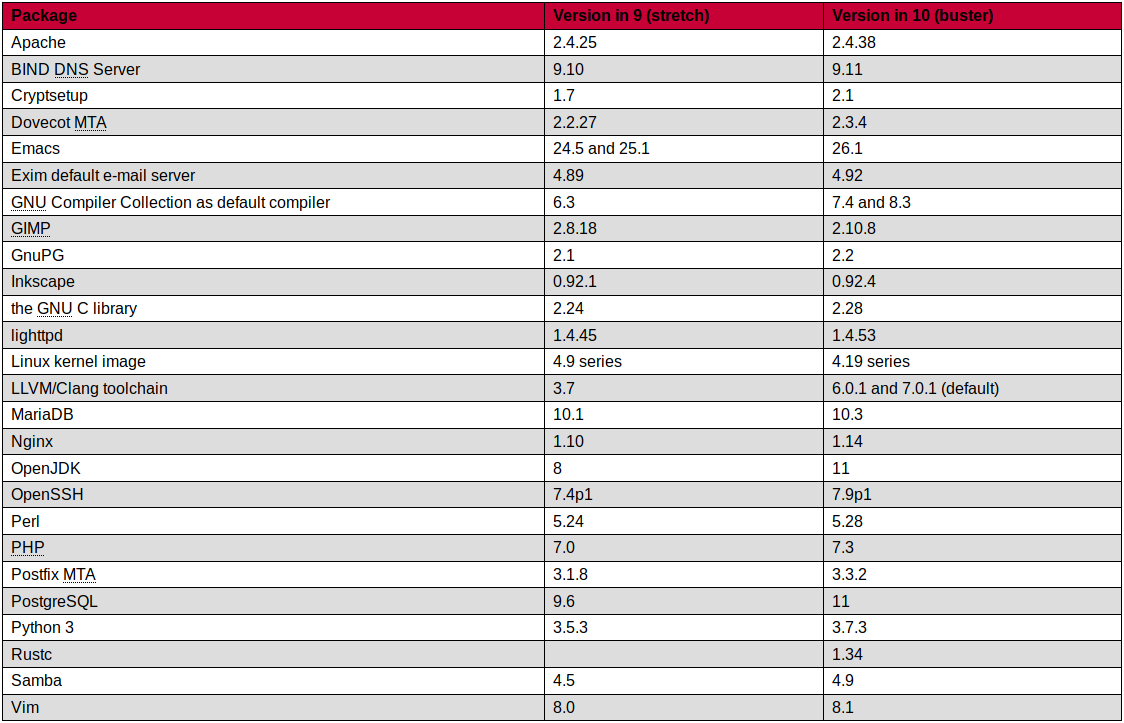 | Package | Version in 9 (stretch) | Version in 10 (buster) |
|---|---|---|
| Apache | 2.4.25 | 2.4.38 |
| BIND DNS Server | 9.10 | 9.11 |
| Cryptsetup | 1.7 | 2.1 |
| Dovecot MTA | 2.2.27 | 2.3.4 |
| Emacs | 24.5 and 25.1 | 26.1 |
| Exim default e-mail server | 4.89 | 4.92 |
| GNU Compiler Collection as default compiler | 6.3 | 7.4 and 8.3 |
| GIMP | 2.8.18 | 2.10.8 |
| GnuPG | 2.1 | 2.2 |
| Inkscape | 0.92.1 | 0.92.4 |
| the GNU C library | 2.24 | 2.28 |
| lighttpd | 1.4.45 | 1.4.53 |
| Linux kernel image | 4.9 series | 4.19 series |
| LLVM/Clang toolchain | 3.7 | 6.0.1 and 7.0.1 (default) |
| MariaDB | 10.1 | 10.3 |
| Nginx | 1.10 | 1.14 |
| OpenJDK | 8 | 11 |
| OpenSSH | 7.4p1 | 7.9p1 |
| Perl | 5.24 | 5.28 |
| PHP | 7.0 | 7.3 |
| Postfix MTA | 3.1.8 | 3.3.2 |
| PostgreSQL | 9.6 | 11 |
| Python 3 | 3.5.3 | 3.7.3 |
| Rustc |  | 1.34 |
| Samba | 4.5 | 4.9 |
| Vim | 8.0 | 8.1 |